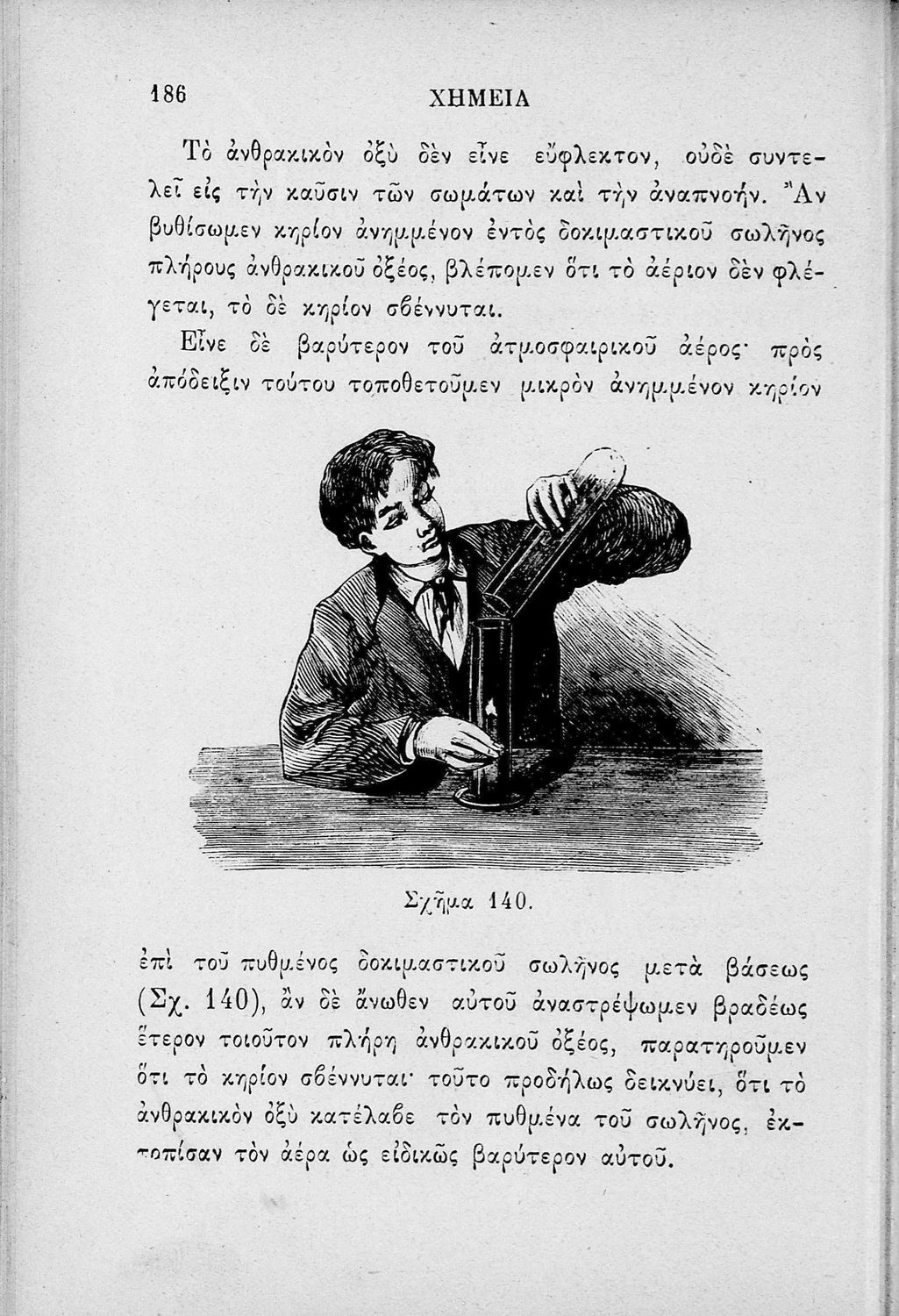 186 ΧΗΜΕΙΑ

Τὸ ἀνθρακικὸν ὀξὺ δὲν εἶνε εὔφλεκτον, οὐδὲ συντελεῖ εἰς τὴν καῦσιν τῶν σωμάτων καὶ τὴν ἀναπνοήν. Ἂν βυθίσωμεν κηρίον ἀνημμένον ἐντὸς δοκιμαστικοῦ σωλῆνος πλήρους ἀνθρακικοῦ ὀξέος, βλέπομεν ὅτι τὸ ἀέριον δὲν φλέγεται, τὸ δὲ κηρίον σβέννυται.

Εἶνε δὲ βαρύτερον τοῦ ἀτμοσφαιρικοῦ ἀέρος· πρὸς ἀπόδειξιν τούτου τοποθετοῦμεν μικρὸν ἀνημμένον κηρίον

Σχῆμα 140.

ἐπὶ τοῦ πυθμένος δοκιμαστικοῦ σωλῆνος μετὰ βάσεως (Σχ. 140), ἂν δὲ ἄνωθεν αὐτοῦ ἀναστρέψωμεν βραδέως ἕτερον τοιοῦτον πλήρη ἀνθρακικοῦ ὀξέος, παρατηροῦμεν ὅτι τὸ κηρίον σβέννυται· τοῦτο προδήλως δεικνύει, ὅτι τὸ ἀνθρακικὸν ὀξὺ κατέλαβε τὸν πυθμένα τοῦ σωλῆνος, ἐκτοπίσαν τὸν ἀέρα ὡς εἰδικῶς βαρύτερον αὐτοῦ.